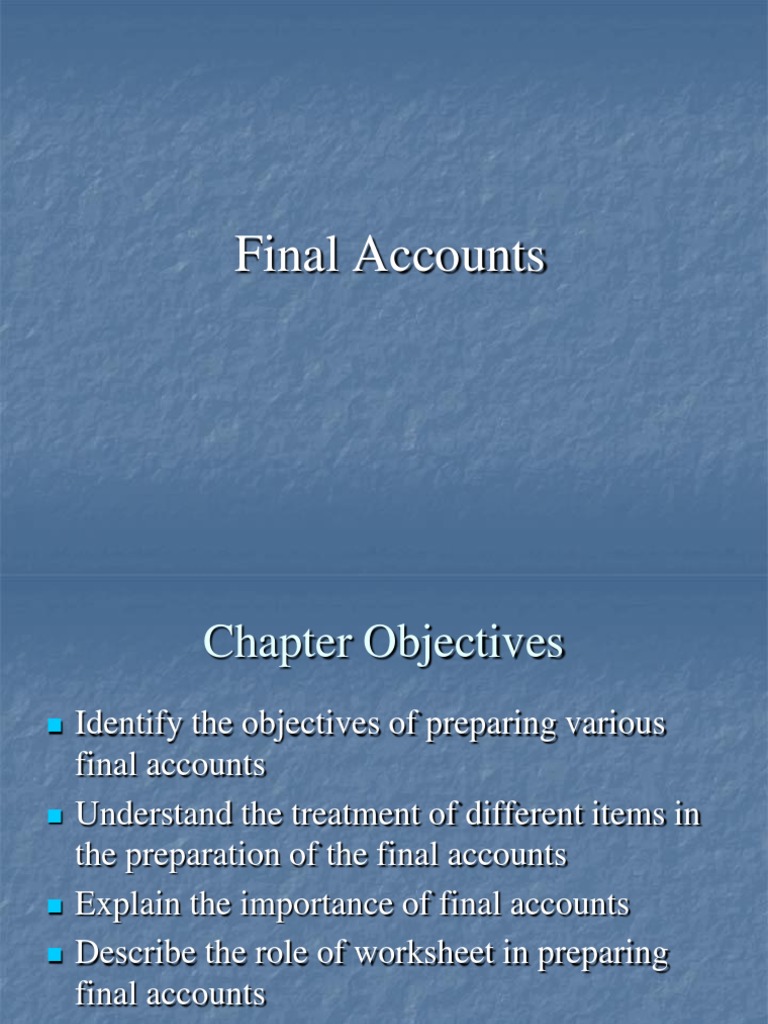 Final Accounts

Chapter Objectives

• Identify the objectives of preparing various final accounts
• Understand the treatment of different items in the preparation of the final accounts
• Explain the importance of final accounts
• Describe the role of worksheet in preparing final accounts